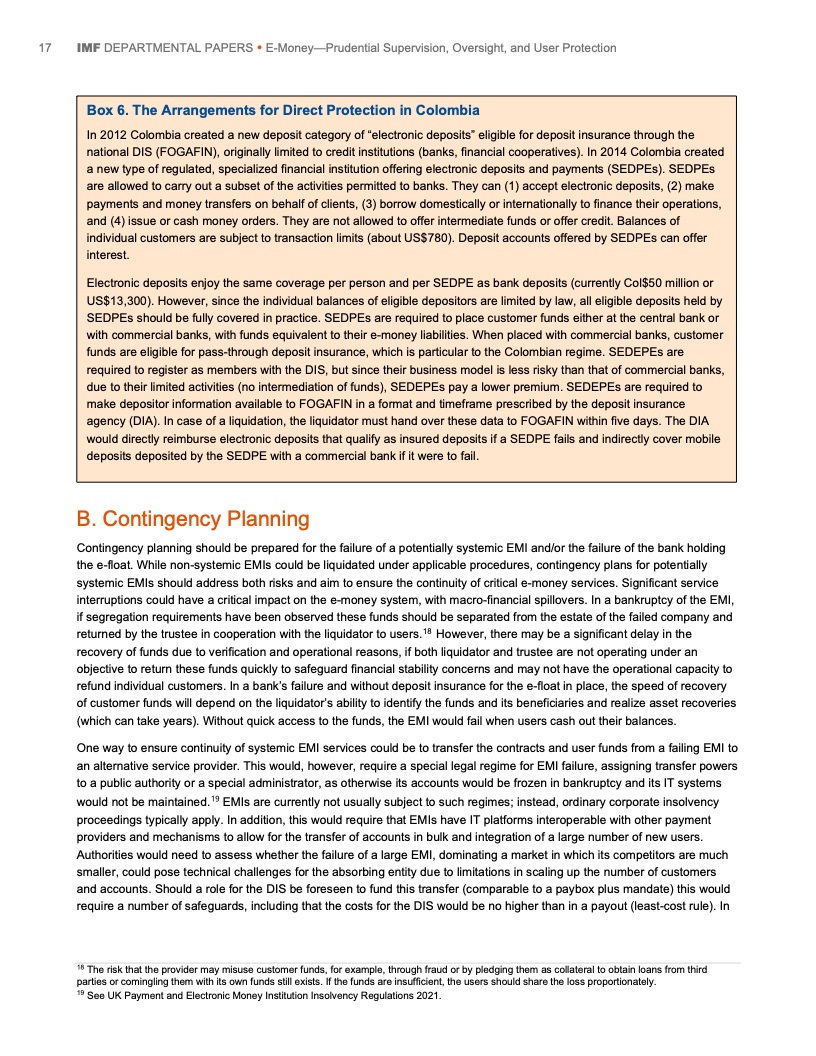 17 IMF DEPARTMENTAL PAPERS • E-Money—Prudential Supervision, Oversight, and User Protection

Box 6. The Arrangements for Direct Protection in Colombia

In 2012 Colombia created a new deposit category of "electronic deposits" eligible for deposit insurance through the national DIS (FOGAFIN), originally limited to credit institutions (banks, financial cooperatives). In 2014 Colombia created a new type of regulated, specialized financial institution offering electronic deposits and payments (SEDPEs). SEDPEs are allowed to carry out a subset of the activities permitted to banks. They can (1) accept electronic deposits, (2) make payments and money transfers on behalf of clients, (3) borrow domestically or internationally to finance their operations, and (4) issue or cash money orders. They are not allowed to offer intermediate funds or offer credit. Balances of individual customers are subject to transaction limits (about US$780). Deposit accounts offered by SEDPEs can offer interest.

Electronic deposits enjoy the same coverage per person and per SEDPE as bank deposits (currently Col$50 million or US$13,300). However, since the individual balances of eligible depositors are limited by law, all eligible deposits held by SEDPEs should be fully covered in practice. SEDPEs are required to place customer funds either at the central bank or with commercial banks, with funds equivalent to their e-money liabilities. When placed with commercial banks, customer funds are eligible for pass-through deposit insurance, which is particular to the Colombian regime. SEDEPEs are required to register as members with the DIS, but since their business model is less risky than that of commercial banks, due to their limited activities (no intermediation of funds), SEDEPEs pay a lower premium. SEDEPEs are required to make depositor information available to FOGAFIN in a format and timeframe prescribed by the deposit insurance agency (DIA). In case of a liquidation, the liquidator must hand over these data to FOGAFIN within five days. The DIA would directly reimburse electronic deposits that qualify as insured deposits if a SEDPE fails and indirectly cover mobile deposits deposited by the SEDPE with a commercial bank if it were to fail.

B. Contingency Planning

Contingency planning should be prepared for the failure of a potentially systemic EMI and/or the failure of the bank holding the e-float. While non-systemic EMIs could be liquidated under applicable procedures, contingency plans for potentially systemic EMIs should address both risks and aim to ensure the continuity of critical e-money services. Significant service interruptions could have a critical impact on the e-money system, with macro-financial spillovers. In a bankruptcy of the EMI, if segregation requirements have been observed these funds should be separated from the estate of the failed company and returned by the trustee in cooperation with the liquidator to users.$^{18}$ However, there may be a significant delay in the recovery of funds due to verification and operational reasons, if both liquidator and trustee are not operating under an objective to return these funds quickly to safeguard financial stability concerns and may not have the operational capacity to refund individual customers. In a bank's failure and without deposit insurance for the e-float in place, the speed of recovery of customer funds will depend on the liquidator's ability to identify the funds and its beneficiaries and realize asset recoveries (which can take years). Without quick access to the funds, the EMI would fail when users cash out their balances.

One way to ensure continuity of systemic EMI services could be to transfer the contracts and user funds from a failing EMI to an alternative service provider. This would, however, require a special legal regime for EMI failure, assigning transfer powers to a public authority or a special administrator, as otherwise its accounts would be frozen in bankruptcy and its IT systems would not be maintained.$^{19}$ EMIs are currently not usually subject to such regimes; instead, ordinary corporate insolvency proceedings typically apply. In addition, this would require that EMIs have IT platforms interoperable with other payment providers and mechanisms to allow for the transfer of accounts in bulk and integration of a large number of new users. Authorities would need to assess whether the failure of a large EMI, dominating a market in which its competitors are much smaller, could pose technical challenges for the absorbing entity due to limitations in scaling up the number of customers and accounts. Should a role for the DIS be foreseen to fund this transfer (comparable to a paybox plus mandate) this would require a number of safeguards, including that the costs for the DIS would be no higher than in a payout (least-cost rule). In

$^{18}$ The risk that the provider may misuse customer funds, for example, through fraud or by pledging them as collateral to obtain loans from third parties or comingling them with its own funds still exists. If the funds are insufficient, the users should share the loss proportionately.
$^{19}$ See UK Payment and Electronic Money Institution Insolvency Regulations 2021.